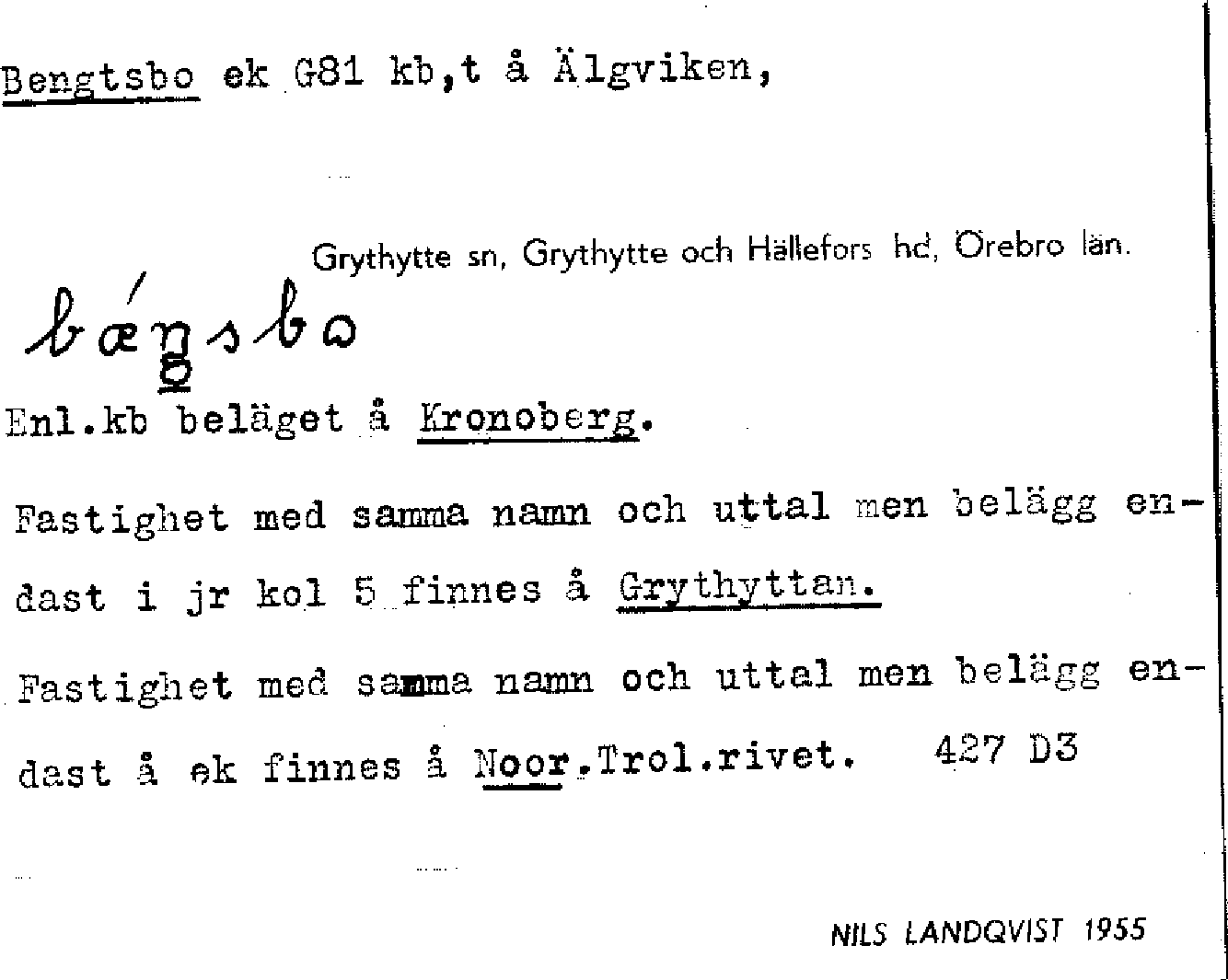 Bengtsbo ek G81 kb,t å Älgviken,

Grythytte sn, Grythytte och Hällefors hd, Örebro län.

bǽŋsbo

Enl.kb beläget å Kronoberg.

Fastighet med samma namn och uttal men belägg endast i jr kol 5 finnes å Grythyttan.

Fastighet med samma namn och uttal men belägg endast å ek finnes å Noor.Trol.rivet. 427 D3

NILS LANDQVIST 1955